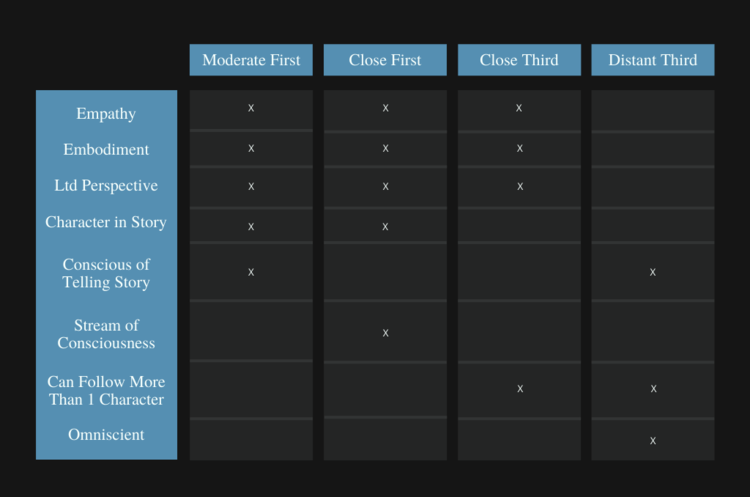 | | Moderate First | Close First | Close Third | Distant Third |
|---|---|---|---|---|
| Empathy | x | x | x | |
| Embodiment | x | x | x | |
| Ltd Perspective | x | x | x | |
| Character in Story | x | x | | |
| Conscious of Telling Story | x | | | x |
| Stream of Consciousness | | x | | |
| Can Follow More Than 1 Character | | | x | x |
| Omniscient | | | | x |